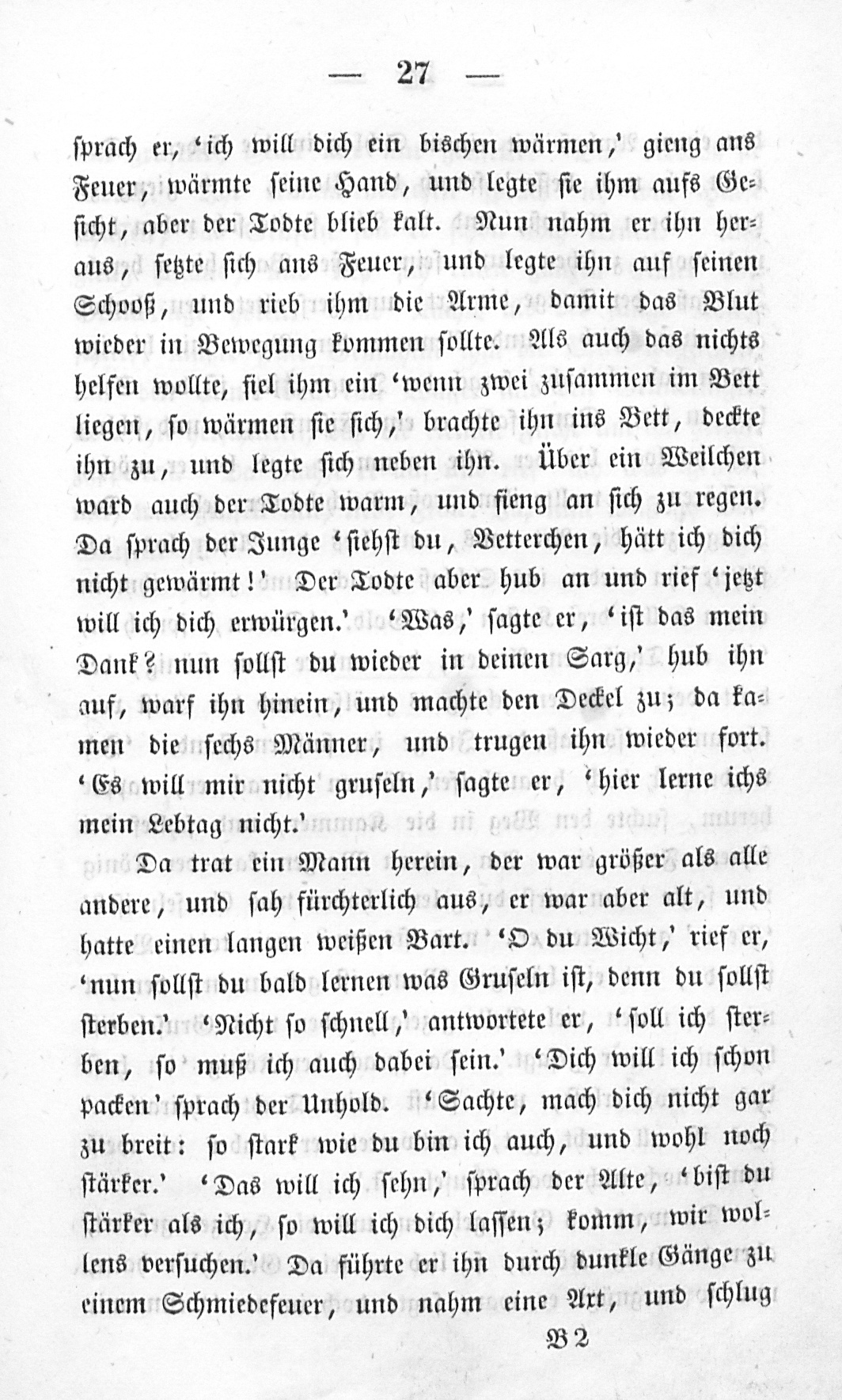 — 27 —

sprach er, 'ich will dich ein bischen wärmen,' gieng ans Feuer, wärmte seine Hand, und legte sie ihm aufs Gesicht, aber der Todte blieb kalt. Nun nahm er ihn heraus, setzte sich ans Feuer, und legte ihn auf seinen Schooß, und rieb ihm die Arme, damit das Blut wieder in Bewegung kommen sollte. Als auch das nichts helfen wollte, fiel ihm ein 'wenn zwei zusammen im Bett liegen, so wärmen sie sich,' brachte ihn ins Bett, deckte ihn zu, und legte sich neben ihn. Über ein Weilchen ward auch der Todte warm, und fieng an sich zu regen. Da sprach der Junge 'siehst du, Vetterchen, hätt ich dich nicht gewärmt!' Der Todte aber hub an und rief 'jetzt will ich dich erwürgen.' 'Was,' sagte er, 'ist das mein Dank? nun sollst du wieder in deinen Sarg,' hub ihn auf, warf ihn hinein, und machte den Deckel zu; da kamen die sechs Männer, und trugen ihn wieder fort. 'Es will mir nicht gruseln,' sagte er, 'hier lerne ichs mein Lebtag nicht.'

Da trat ein Mann herein, der war größer als alle andere, und sah fürchterlich aus, er war aber alt, und hatte einen langen weißen Bart. 'O du Wicht,' rief er, 'nun sollst du bald lernen was Gruseln ist, denn du sollst sterben.' 'Nicht so schnell,' antwortete er, 'soll ich sterben, so muß ich auch dabei sein.' 'Dich will ich schon packen' sprach der Unhold. 'Sachte, mach dich nicht gar zu breit: so stark wie du bin ich auch, und wohl noch stärker.' 'Das will ich sehn,' sprach der Alte, 'bist du stärker als ich, so will ich dich lassen; komm, wir wollens versuchen.' Da führte er ihn durch dunkle Gänge zu einem Schmiedefeuer, und nahm eine Axt, und schlug

B 2